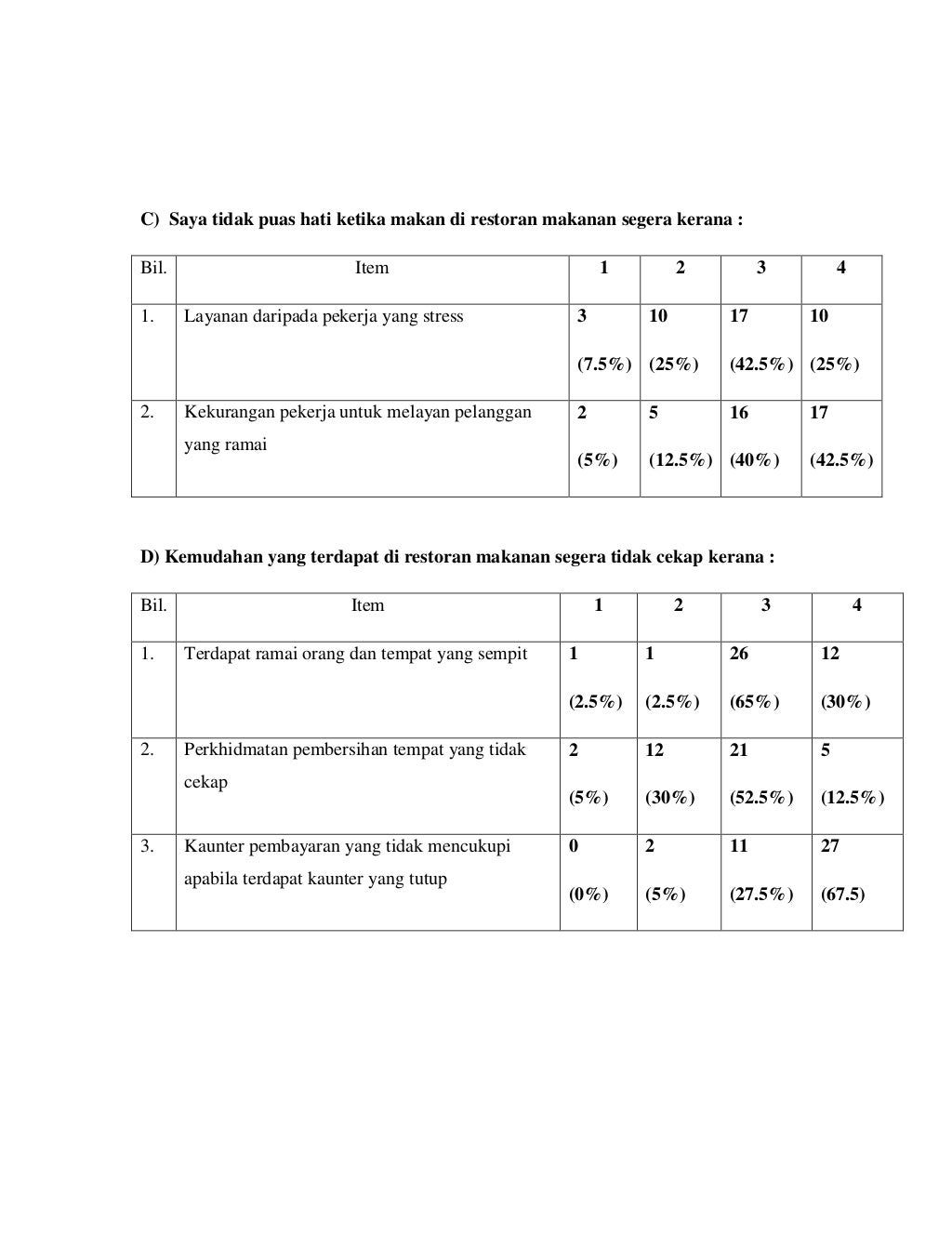 C) Saya tidak puas hati ketika makan di restoran makanan segera kerana :

| Bil. | Item | 1 | 2 | 3 | 4 |
|---|---|---|---|---|---|
| 1. | Layanan daripada pekerja yang stress | 3 (7.5%) | 10 (25%) | 17 (42.5%) | 10 (25%) |
| 2. | Kekurangan pekerja untuk melayan pelanggan yang ramai | 2 (5%) | 5 (12.5%) | 16 (40%) | 17 (42.5%) |

D) Kemudahan yang terdapat di restoran makanan segera tidak cekap kerana :

| Bil. | Item | 1 | 2 | 3 | 4 |
|---|---|---|---|---|---|
| 1. | Terdapat ramai orang dan tempat yang sempit | 1 (2.5%) | 1 (2.5%) | 26 (65%) | 12 (30%) |
| 2. | Perkhidmatan pembersihan tempat yang tidak cekap | 2 (5%) | 12 (30%) | 21 (52.5%) | 5 (12.5%) |
| 3. | Kaunter pembayaran yang tidak mencukupi apabila terdapat kaunter yang tutup | 0 (0%) | 2 (5%) | 11 (27.5%) | 27 (67.5) |